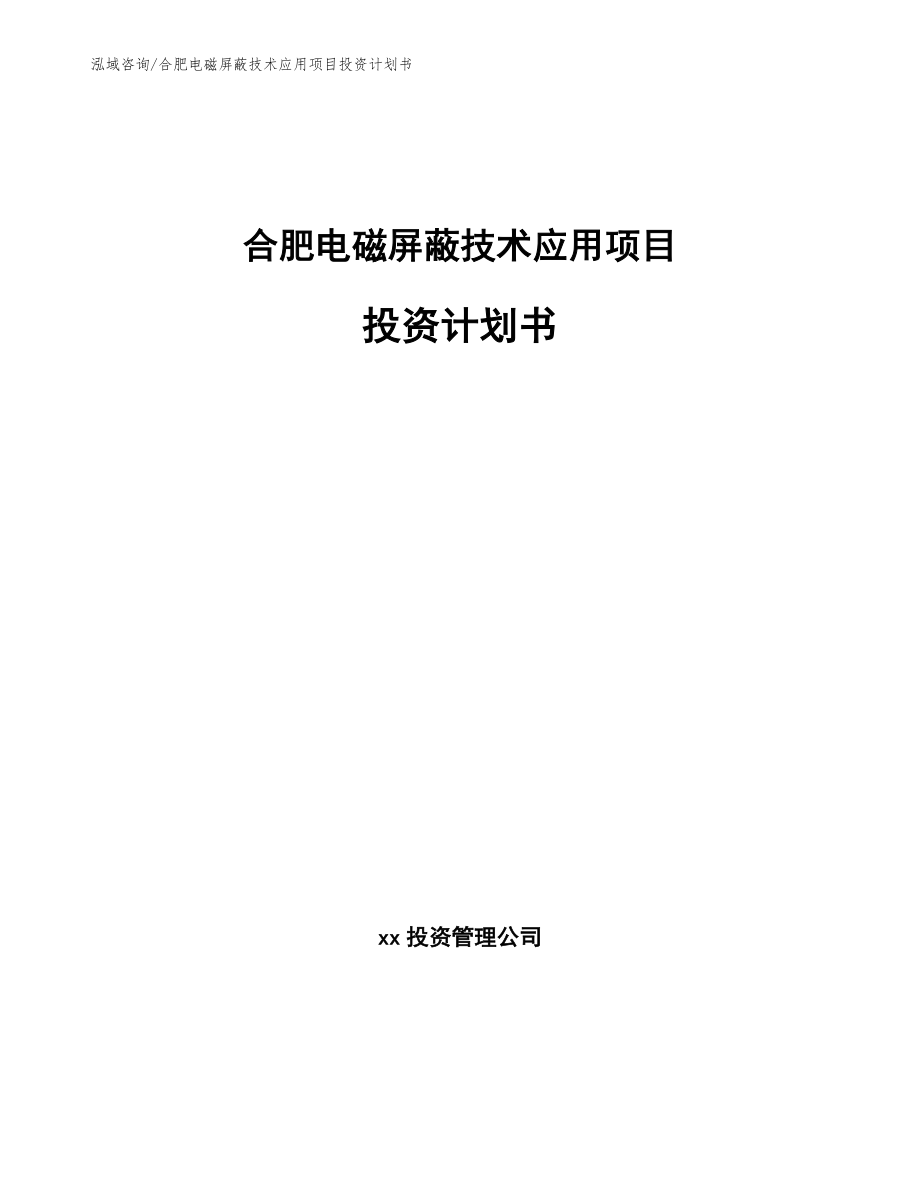 泓域咨询/合肥电磁屏蔽技术应用项目投资计划书

合肥电磁屏蔽技术应用项目

投资计划书

xx 投资管理公司